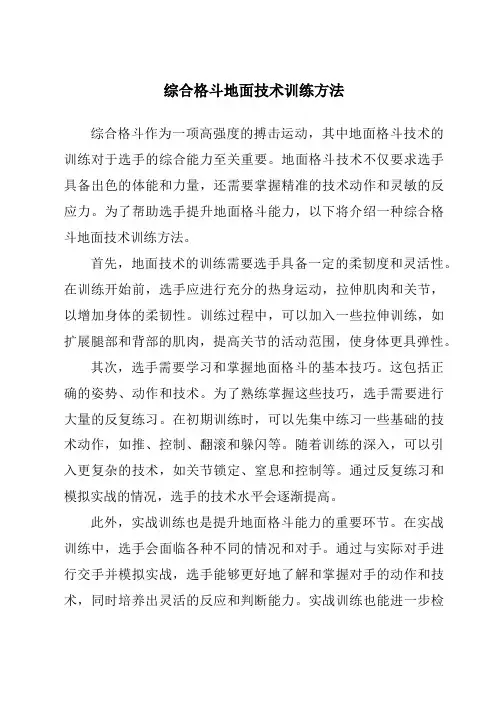 综合格斗地面技术训练方法

综合格斗作为一项高强度的搏击运动，其中地面格斗技术的训练对于选手的综合能力至关重要。地面格斗技术不仅要求选手具备出色的体能和力量，还需要掌握精准的技术动作和灵敏的反应力。为了帮助选手提升地面格斗能力，以下将介绍一种综合格斗地面技术训练方法。

首先，地面技术的训练需要选手具备一定的柔韧度和灵活性。在训练开始前，选手应进行充分的热身运动，拉伸肌肉和关节，以增加身体的柔韧性。训练过程中，可以加入一些拉伸训练，如扩展腿部和背部的肌肉，提高关节的活动范围，使身体更具弹性。

其次，选手需要学习和掌握地面格斗的基本技巧。这包括正确的姿势、动作和技术。为了熟练掌握这些技巧，选手需要进行大量的反复练习。在初期训练时，可以先集中练习一些基础的技术动作，如推、控制、翻滚和躲闪等。随着训练的深入，可以引入更复杂的技术，如关节锁定、窒息和控制等。通过反复练习和模拟实战的情况，选手的技术水平会逐渐提高。

此外，实战训练也是提升地面格斗能力的重要环节。在实战训练中，选手会面临各种不同的情况和对手。通过与实际对手进行交手并模拟实战，选手能够更好地了解和掌握对手的动作和技术，同时培养出灵活的反应和判断能力。实战训练也能进一步检